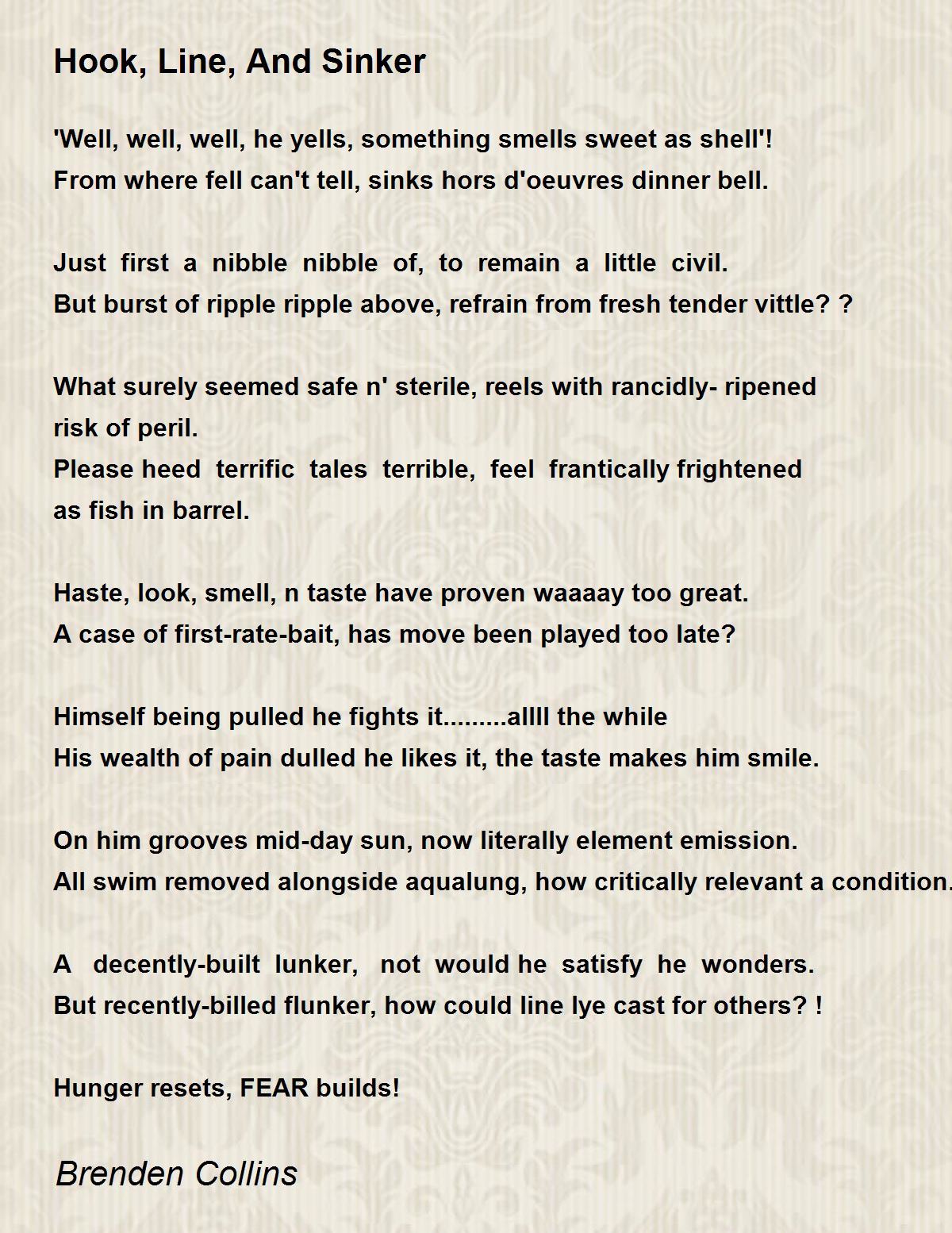 Hook, Line, And Sinker

'Well, well, well, he yells, something smells sweet as shell'!
From where fell can't tell, sinks hors d'oeuvres dinner bell.

Just first a nibble nibble of, to remain a little civil.
But burst of ripple ripple above, refrain from fresh tender vittle? ?

What surely seemed safe n' sterile, reels with rancidly- ripened risk of peril.
Please heed terrific tales terrible, feel frantically frightened as fish in barrel.

Haste, look, smell, n taste have proven waaaay too great.
A case of first-rate-bait, has move been played too late?

Himself being pulled he fights it.........allll the while
His wealth of pain dulled he likes it, the taste makes him smile.

On him grooves mid-day sun, now literally element emission.
All swim removed alongside aqualung, how critically relevant a condition.

A decently-built lunker, not would he satisfy he wonders.
But recently-billed flunker, how could line lye cast for others? !

Hunger resets, FEAR builds!

Brenden Collins